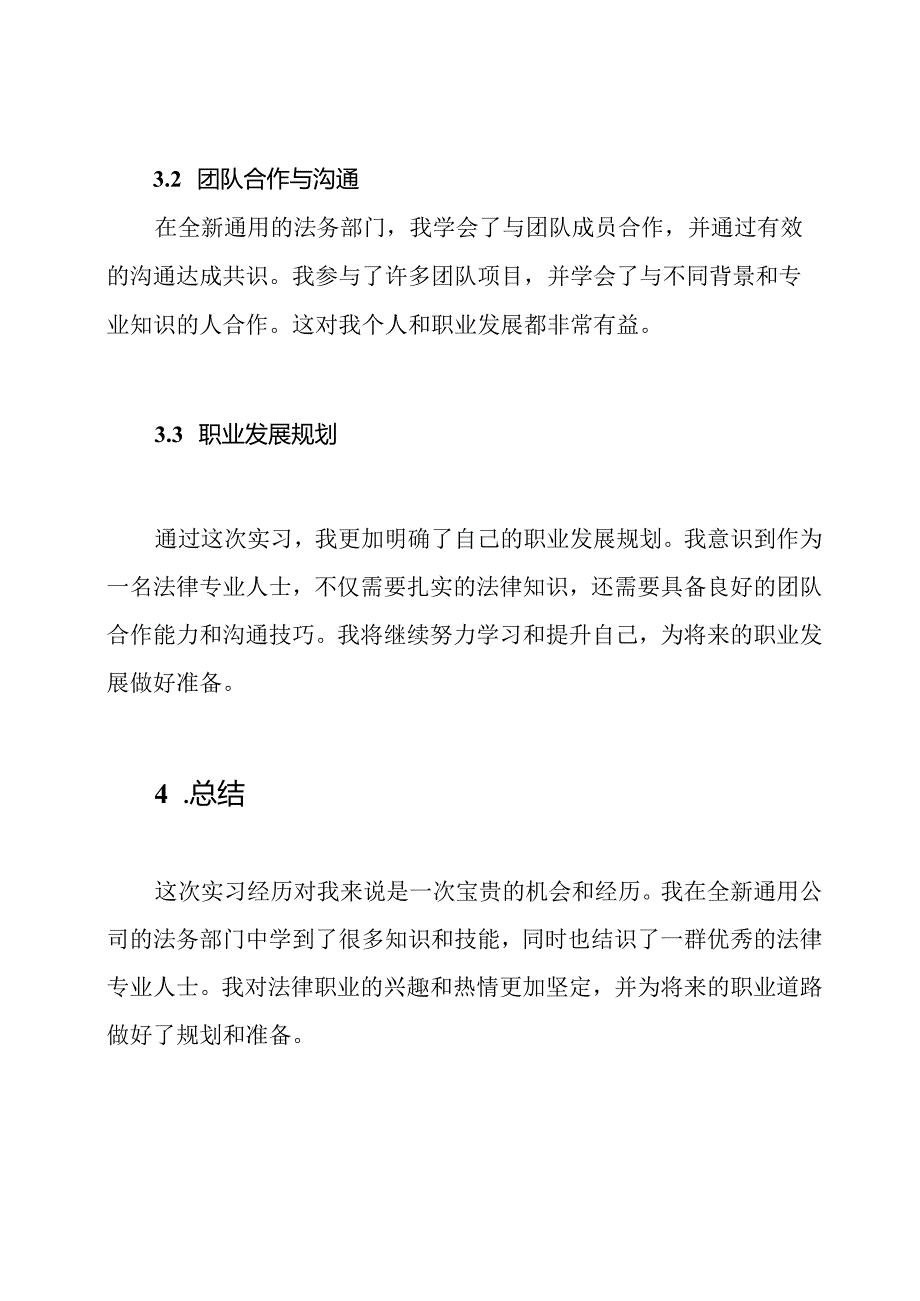 3.2 团队合作与沟通

在全新通用的法务部门，我学会了与团队成员合作，并通过有效的沟通达成共识。我参与了许多团队项目，并学会了与不同背景和专业知识的人合作。这对我个人和职业发展都非常有益。

3.3 职业发展规划

通过这次实习，我更加明确了自己的职业发展规划。我意识到作为一名法律专业人士，不仅需要扎实的法律知识，还需要具备良好的团队合作能力和沟通技巧。我将继续努力学习和提升自己，为将来的职业发展做好准备。

4 .总结

这次实习经历对我来说是一次宝贵的机会和经历。我在全新通用公司的法务部门中学到了很多知识和技能，同时也结识了一群优秀的法律专业人士。我对法律职业的兴趣和热情更加坚定，并为将来的职业道路做好了规划和准备。